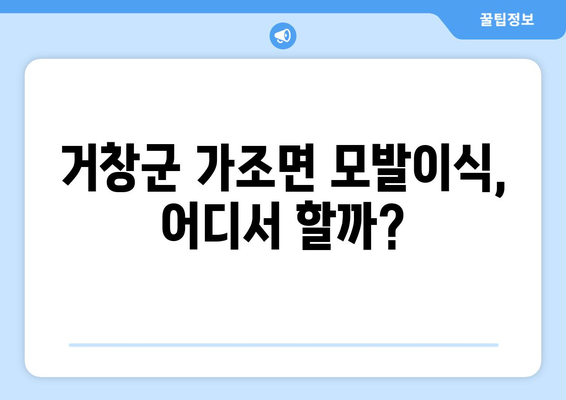 꿀팁정보

거창군 가조면 모발이식, 어디서 할까?